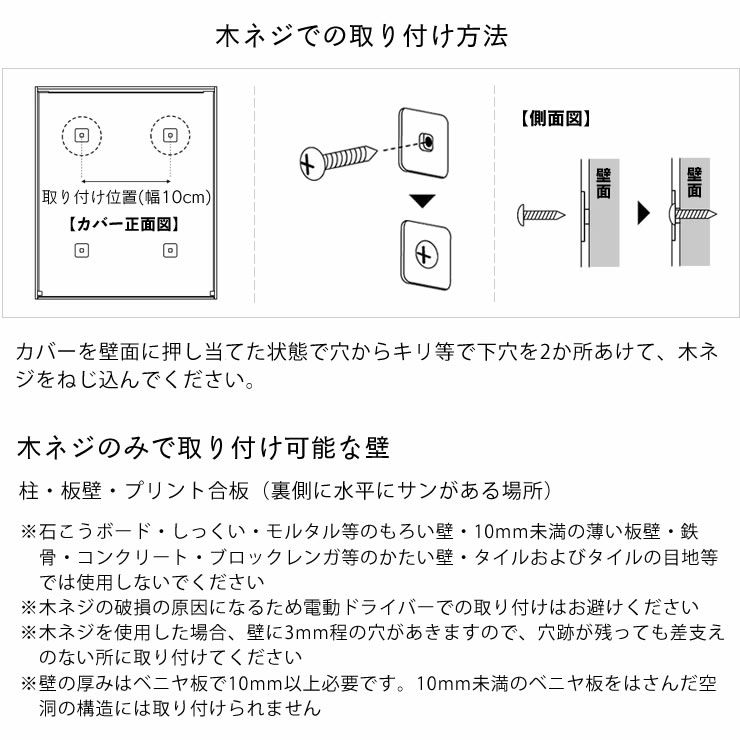 木ネジでの取り付け方法

取り付け位置(幅10cm)
【カバー正面図】

【側面図】
壁面
壁面

カバーを壁面に押し当てた状態で穴からキリ等で下穴を2か所あけて、木ネジをねじ込んでください。

木ネジのみで取り付け可能な壁

柱・板壁・プリント合板（裏側に水平にサンがある場所）

※石こうボード・しっくい・モルタル等のもろい壁・10mm未満の薄い板壁・鉄骨・コンクリート・ブロックレンガ等のかたい壁・タイルおよびタイルの目地等では使用しないでください
※木ネジの破損の原因になるため電動ドライバーでの取り付けはお避けください
※木ネジを使用した場合、壁に3mm程の穴があきますので、穴跡が残っても差支えのない所に取り付けてください
※壁の厚みはベニヤ板で10mm以上必要です。10mm未満のベニヤ板をはさんだ空洞の構造には取り付けられません